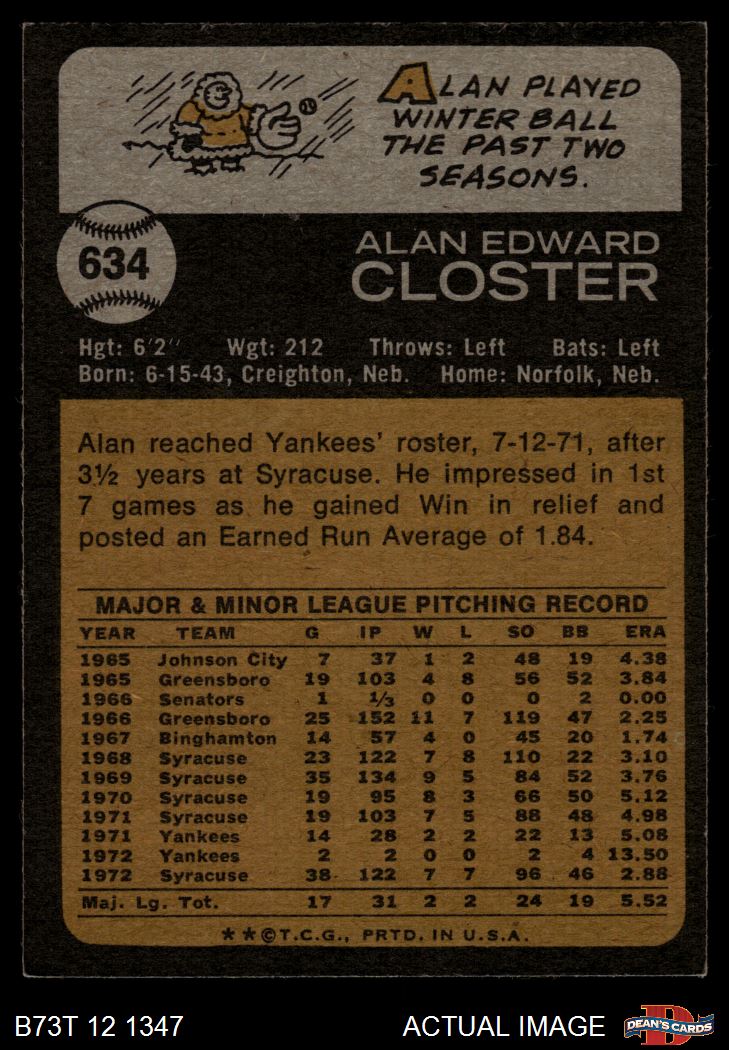 ALAN PLAYED WINTER BALL THE PAST TWO SEASONS.

634

ALAN EDWARD
CLOSTER

Hgt: 6'2" Wgt: 212 Throws: Left Bats: Left
Born: 6-15-43, Creighton, Neb. Home: Norfolk, Neb.

Alan reached Yankees' roster, 7-12-71, after 3½ years at Syracuse. He impressed in 1st 7 games as he gained Win in relief and posted an Earned Run Average of 1.84.

MAJOR & MINOR LEAGUE PITCHING RECORD

| YEAR | TEAM | G | IP | W | L | SO | BB | ERA |
|---|---|---|---|---|---|---|---|---|
| 1965 | Johnson City | 7 | 37 | 1 | 2 | 48 | 19 | 4.38 |
| 1965 | Greensboro | 19 | 103 | 4 | 8 | 56 | 52 | 3.84 |
| 1966 | Senators | 1 | ⅓ | 0 | 0 | 0 | 2 | 0.00 |
| 1966 | Greensboro | 25 | 152 | 11 | 7 | 119 | 47 | 2.25 |
| 1967 | Binghamton | 14 | 57 | 4 | 0 | 45 | 20 | 1.74 |
| 1968 | Syracuse | 23 | 122 | 7 | 8 | 110 | 22 | 3.10 |
| 1969 | Syracuse | 35 | 134 | 9 | 5 | 84 | 52 | 3.76 |
| 1970 | Syracuse | 19 | 95 | 8 | 3 | 66 | 50 | 5.12 |
| 1971 | Syracuse | 19 | 103 | 7 | 5 | 88 | 48 | 4.98 |
| 1971 | Yankees | 14 | 28 | 2 | 2 | 22 | 13 | 5.08 |
| 1972 | Yankees | 2 | 2 | 0 | 0 | 2 | 4 | 13.50 |
| 1972 | Syracuse | 38 | 122 | 7 | 7 | 96 | 46 | 2.88 |
| Maj. Lg. Tot. | | 17 | 31 | 2 | 2 | 24 | 19 | 5.52 |

**©T.C.G., PRTD. IN U.S.A.

B73T 12 1347

ACTUAL IMAGE

DEAN'S CARDS